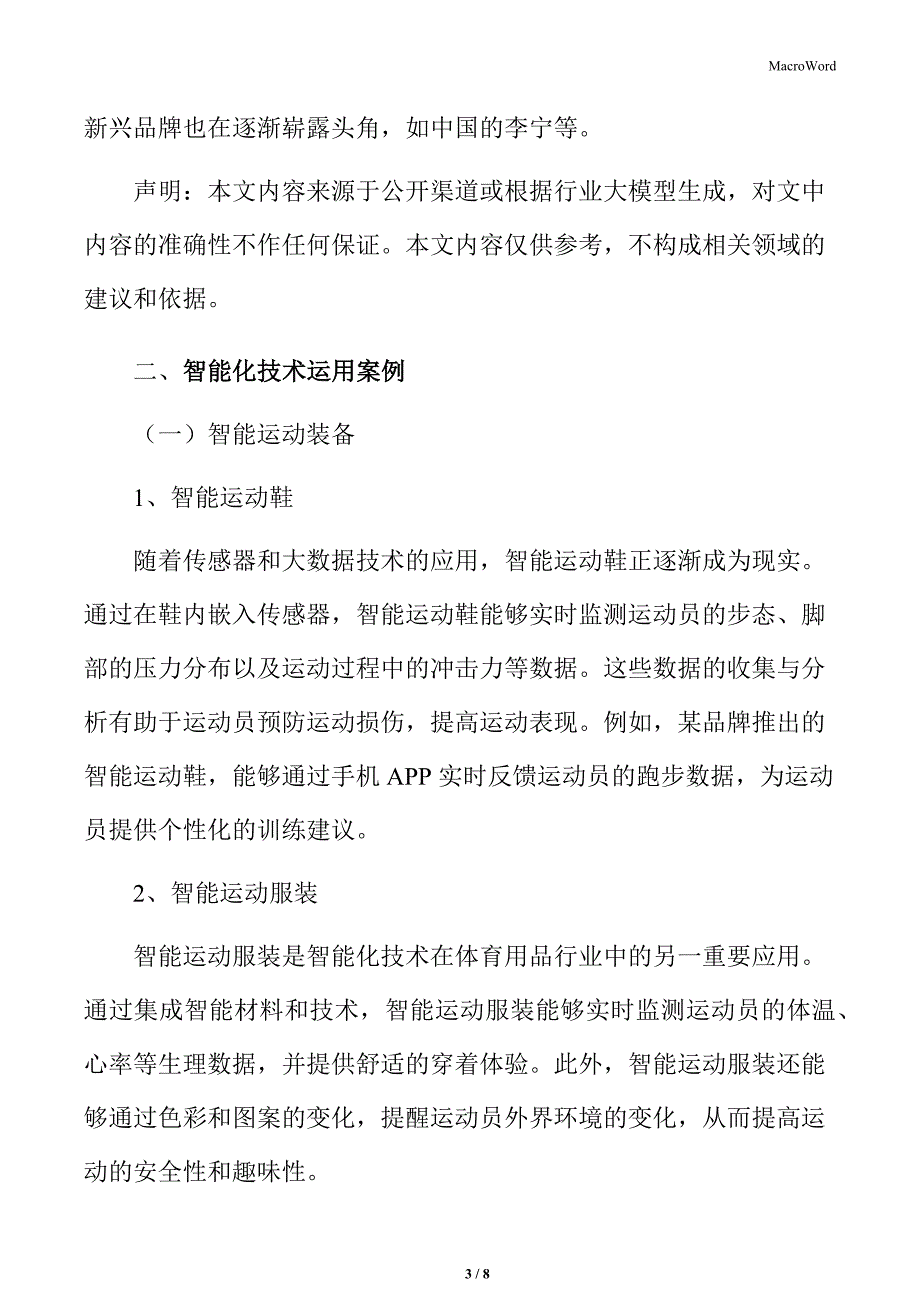 MacroWord

新兴品牌也在逐渐崭露头角，如中国的李宁等。

声明：本文内容来源于公开渠道或根据行业大模型生成，对文中内容的准确性不作任何保证。本文内容仅供参考，不构成相关领域的建议和依据。

二、智能化技术运用案例

（一）智能运动装备

1、智能运动鞋

随着传感器和大数据技术的应用，智能运动鞋正逐渐成为现实。通过在鞋内嵌入传感器，智能运动鞋能够实时监测运动员的步态、脚部的压力分布以及运动过程中的冲击力等数据。这些数据的收集与分析有助于运动员预防运动损伤，提高运动表现。例如，某品牌推出的智能运动鞋，能够通过手机 APP 实时反馈运动员的跑步数据，为运动员提供个性化的训练建议。

2、智能运动服装

智能运动服装是智能化技术在体育用品行业中的另一重要应用。通过集成智能材料和技术，智能运动服装能够实时监测运动员的体温、心率等生理数据，并提供舒适的穿着体验。此外，智能运动服装还能够通过色彩和图案的变化，提醒运动员外界环境的变化，从而提高运动的安全性和趣味性。

3 / 8